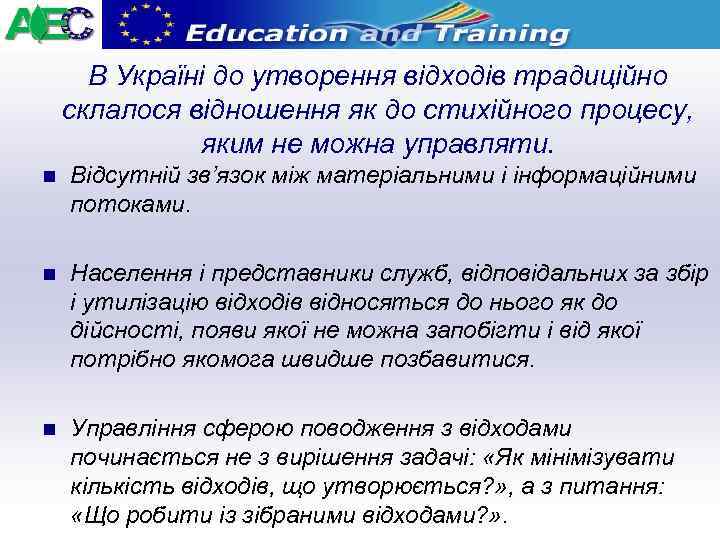 AEC

Education and Training

В Україні до утворення відходів традиційно склалося відношення як до стихійного процесу, яким не можна управляти.

Відсутній зв'язок між матеріальними і інформаційними потоками.

Населення і представники служб, відповідальних за збір і утилізацію відходів відносяться до нього як до дійсності, появи якої не можна запобігти і від якої потрібно якомога швидше позбавитися.

Управління сферою поводження з відходами починається не з вирішення задачі: «Як мінімізувати кількість відходів, що утворюється?», а з питання: «Що робити із зібраними відходами?».